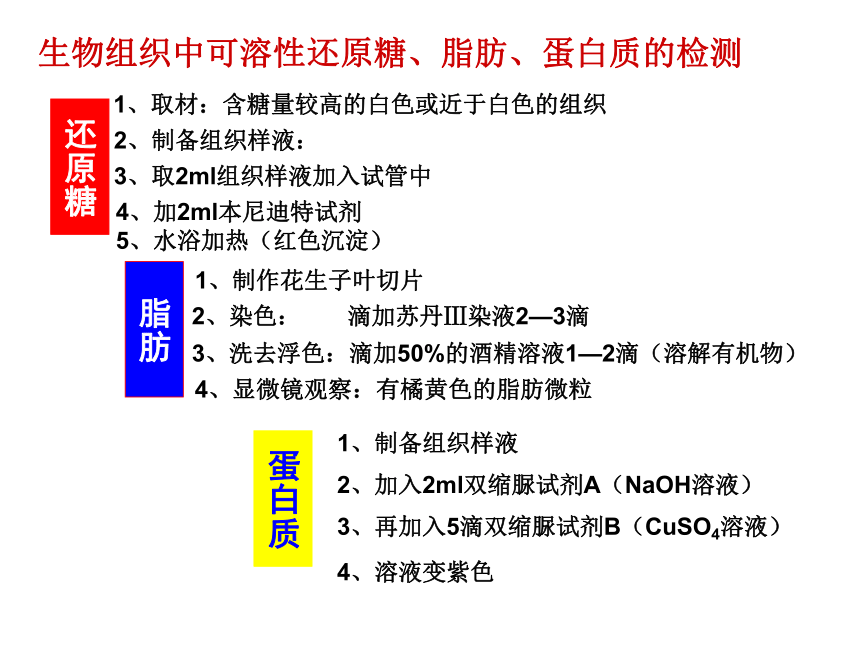 生物组织中可溶性还原糖、脂肪、蛋白质的检测

还原糖

1、取材：含糖量较高的白色或近于白色的组织
2、制备组织样液：
3、取2ml组织样液加入试管中
4、加2ml本尼迪特试剂
5、水浴加热（红色沉淀）

脂肪

1、制作花生子叶切片
2、染色：　　滴加苏丹Ⅲ染液2—3滴
3、洗去浮色：滴加50%的酒精溶液1—2滴（溶解有机物）
4、显微镜观察：有橘黄色的脂肪微粒

蛋白质

1、制备组织样液
2、加入2ml双缩脲试剂A（NaOH溶液）
3、再加入5滴双缩脲试剂B（$CuSO_4$溶液）
4、溶液变紫色